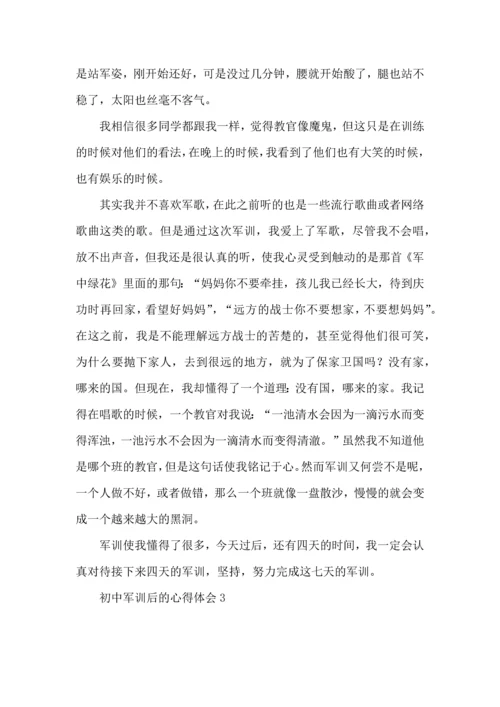 是站军姿，刚开始还好，可是没过几分钟，腰就开始酸了，腿也站不稳了，太阳也丝毫不客气。

我相信很多同学都跟我一样，觉得教官像魔鬼，但这只是在训练的时候对他们的看法，在晚上的时候，我看到了他们也有大笑的时候，也有娱乐的时候。

其实我并不喜欢军歌，在此之前听的也是一些流行歌曲或者网络歌曲这类的歌。但是通过这次军训，我爱上了军歌，尽管我不会唱，放不出声音，但我还是很认真的听，使我心灵受到触动的是那首《军中绿花》里面的那句：“妈妈你不要牵挂，孩儿我已经长大，待到庆功时再回家，看望好妈妈”，“远方的战士你不要想家，不要想妈妈”。在这之前，我是不能理解远方战士的苦楚的，甚至觉得他们很可笑，为什么要抛下家人，去到很远的地方，就为了保家卫国吗？没有家，哪来的国。但现在，我却懂得了一个道理：没有国，哪来的家。我记得在唱歌的时候，一个教官对我说：“一池清水会因为一滴污水而变得浑浊，一池污水不会因为一滴清水而变得清澈。”虽然我不知道他是哪个班的教官，但是这句话使我铭记于心。然而军训又何尝不是呢，一个人做不好，或者做错，那么一个班就像一盘散沙，慢慢的就会变成一个越来越大的黑洞。

军训使我懂得了很多，今天过后，还有四天的时间，我一定会认真对待接下来四天的军训，坚持，努力完成这七天的军训。

初中军训后的心得体会 3